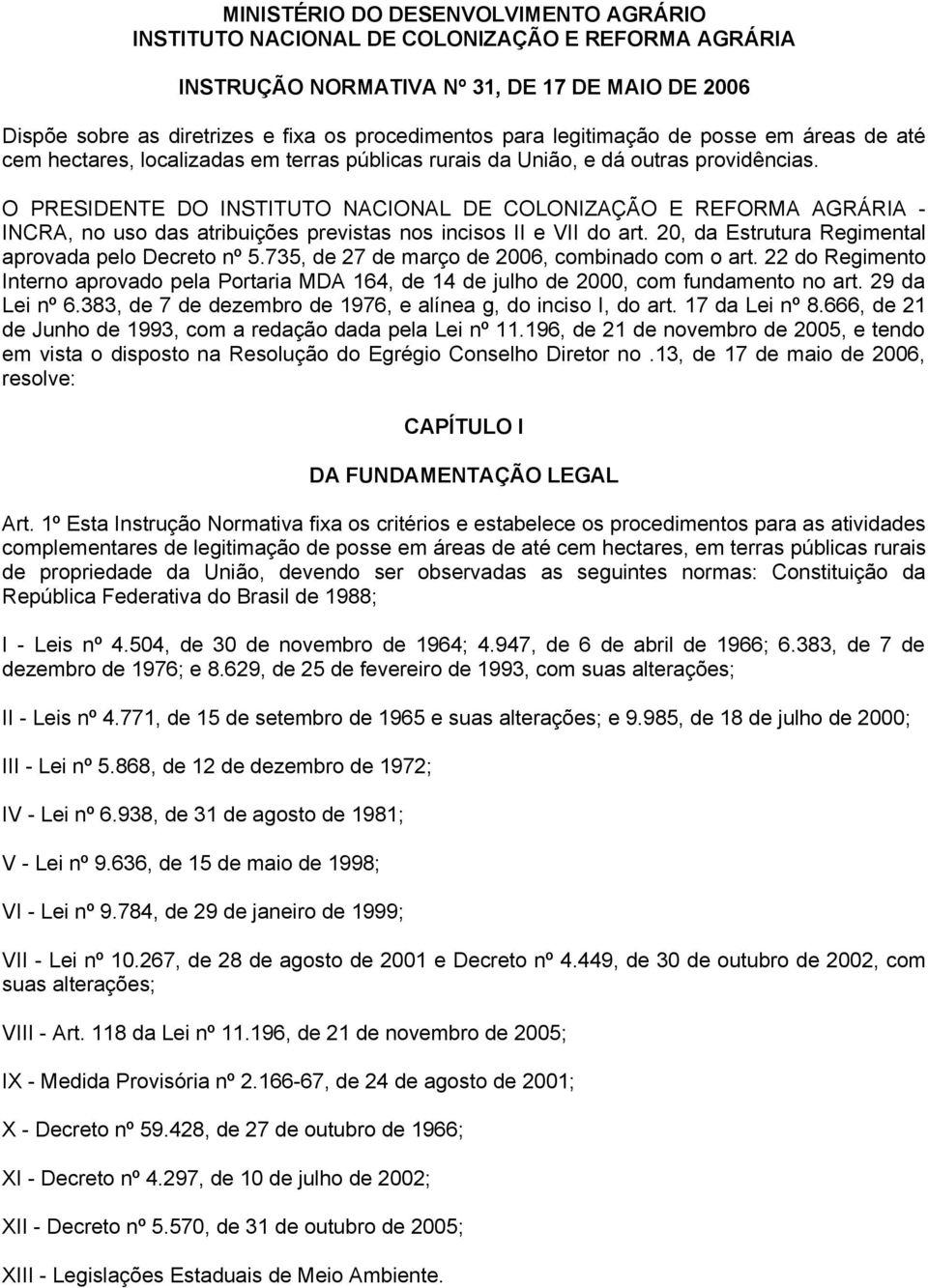 MINISTÉRIO DO DESENVOLVIMENTO AGRÁRIO
INSTITUTO NACIONAL DE COLONIZAÇÃO E REFORMA AGRÁRIA

INSTRUÇÃO NORMATIVA Nº 31, DE 17 DE MAIO DE 2006

Dispõe sobre as diretrizes e fixa os procedimentos para legitimação de posse em áreas de até cem hectares, localizadas em terras públicas rurais da União, e dá outras providências.

O PRESIDENTE DO INSTITUTO NACIONAL DE COLONIZAÇÃO E REFORMA AGRÁRIA - INCRA, no uso das atribuições previstas nos incisos II e VII do art. 20, da Estrutura Regimental aprovada pelo Decreto nº 5.735, de 27 de março de 2006, combinado com o art. 22 do Regimento Interno aprovado pela Portaria MDA 164, de 14 de julho de 2000, com fundamento no art. 29 da Lei nº 6.383, de 7 de dezembro de 1976, e alínea g, do inciso I, do art. 17 da Lei nº 8.666, de 21 de Junho de 1993, com a redação dada pela Lei nº 11.196, de 21 de novembro de 2005, e tendo em vista o disposto na Resolução do Egrégio Conselho Diretor no .13, de 17 de maio de 2006, resolve:

CAPÍTULO I

DA FUNDAMENTAÇÃO LEGAL

Art. 1º Esta Instrução Normativa fixa os critérios e estabelece os procedimentos para as atividades complementares de legitimação de posse em áreas de até cem hectares, em terras públicas rurais de propriedade da União, devendo ser observadas as seguintes normas: Constituição da República Federativa do Brasil de 1988;

I - Leis nº 4.504, de 30 de novembro de 1964; 4.947, de 6 de abril de 1966; 6.383, de 7 de dezembro de 1976; e 8.629, de 25 de fevereiro de 1993, com suas alterações;

II - Leis nº 4.771, de 15 de setembro de 1965 e suas alterações; e 9.985, de 18 de julho de 2000;

III - Lei nº 5.868, de 12 de dezembro de 1972;

IV - Lei nº 6.938, de 31 de agosto de 1981;

V - Lei nº 9.636, de 15 de maio de 1998;

VI - Lei nº 9.784, de 29 de janeiro de 1999;

VII - Lei nº 10.267, de 28 de agosto de 2001 e Decreto nº 4.449, de 30 de outubro de 2002, com suas alterações;

VIII - Art. 118 da Lei nº 11.196, de 21 de novembro de 2005;

IX - Medida Provisória nº 2.166-67, de 24 de agosto de 2001;

X - Decreto nº 59.428, de 27 de outubro de 1966;

XI - Decreto nº 4.297, de 10 de julho de 2002;

XII - Decreto nº 5.570, de 31 de outubro de 2005;

XIII - Legislações Estaduais de Meio Ambiente.